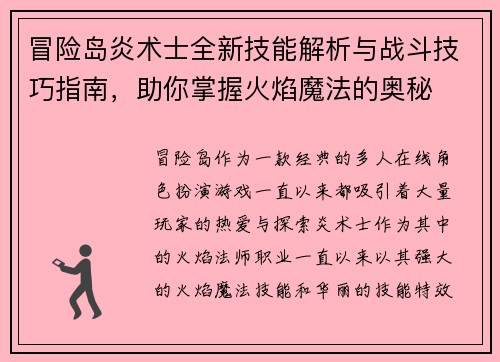 冒险岛炎术士全新技能解析与战斗技巧指南，助你掌握火焰魔法的奥秘

冒险岛作为一款经典的多人在线角色扮演游戏一直以来都吸引着大量玩家的热爱与探索炎术士作为其中的火焰法师职业一直以来以其强大的火焰魔法技能和华丽的技能特效